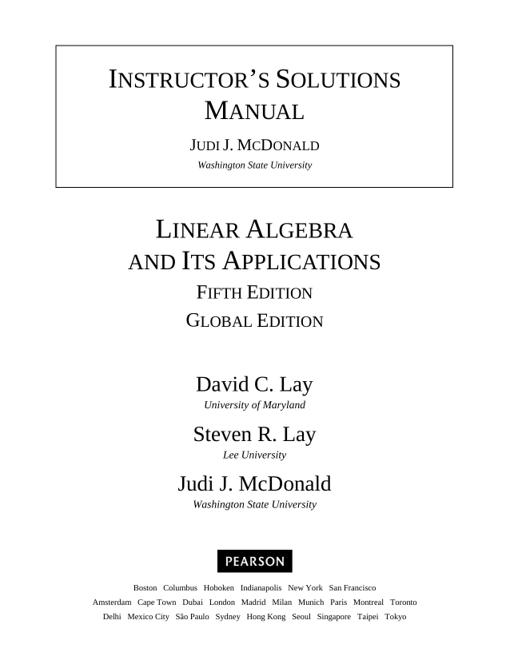 INSTRUCTOR'S SOLUTIONS MANUAL

JUDI J. MCDONALD
Washington State University

LINEAR ALGEBRA AND ITS APPLICATIONS
FIFTH EDITION
GLOBAL EDITION

David C. Lay
University of Maryland

Steven R. Lay
Lee University

Judi J. McDonald
Washington State University

PEARSON

Boston Columbus Hoboken Indianapolis New York San Francisco
Amsterdam Cape Town Dubai London Madrid Milan Munich Paris Montreal Toronto
Delhi Mexico City São Paulo Sydney Hong Kong Seoul Singapore Taipei Tokyo